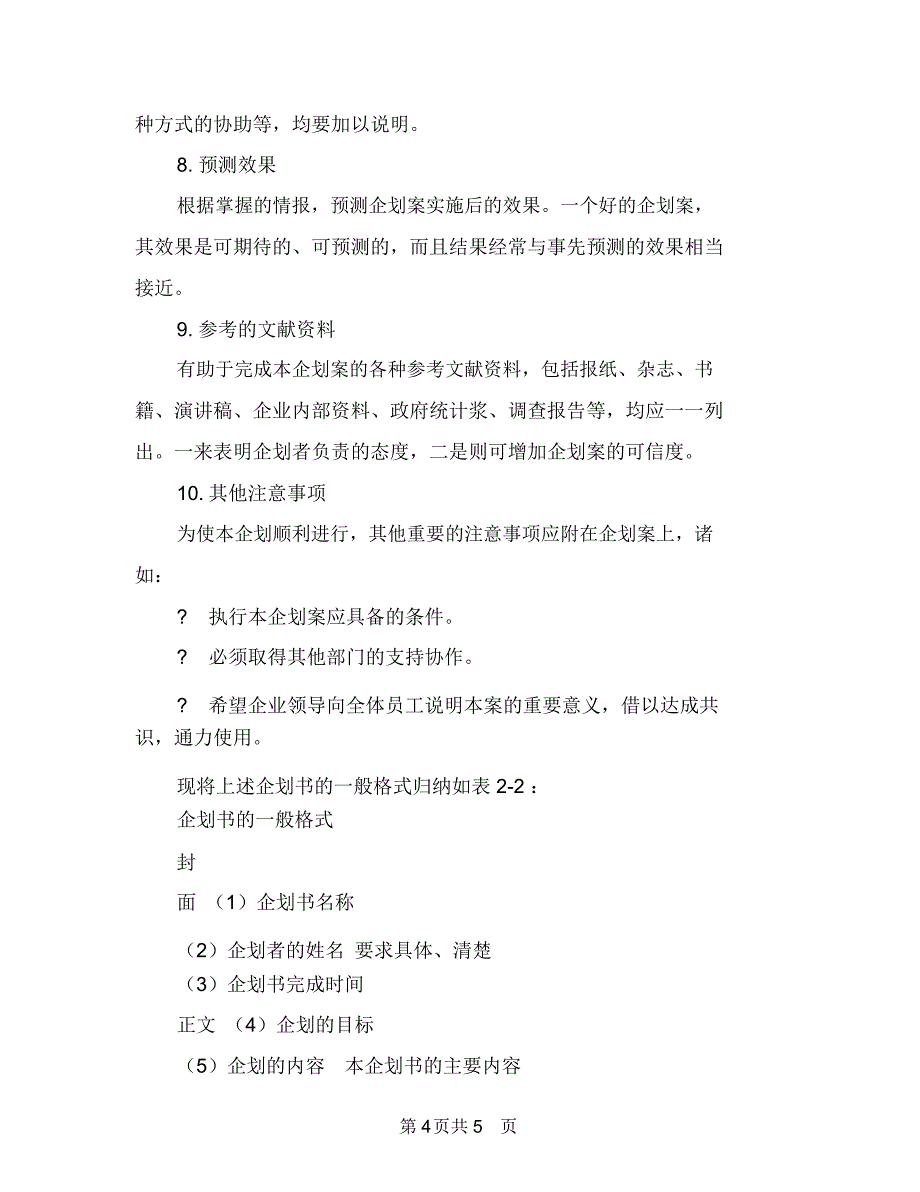 种方式的协助等，均要加以说明。

8. 预测效果

根据掌握的情报，预测企划案实施后的效果。一个好的企划案，其效果是可期待的、可预测的，而且结果经常与事先预测的效果相当接近。

9. 参考的文献资料

有助于完成本企划案的各种参考文献资料，包括报纸、杂志、书籍、演讲稿、企业内部资料、政府统计浆、调查报告等，均应一一列出。一来表明企划者负责的态度，二是则可增加企划案的可信度。

10. 其他注意事项

为使本企划顺利进行，其他重要的注意事项应附在企划案上，诸如：

? 执行本企划案应具备的条件。

? 必须取得其他部门的支持协作。

? 希望企业领导向全体员工说明本案的重要意义，借以达成共识，通力使用。

现将上述企划书的一般格式归纳如表 2-2 ：

企划书的一般格式

封

面 （1）企划书名称

（2）企划者的姓名 要求具体、清楚

（3）企划书完成时间

正文 （4）企划的目标

（5）企划的内容 本企划书的主要内容

第 4 页共 5 页